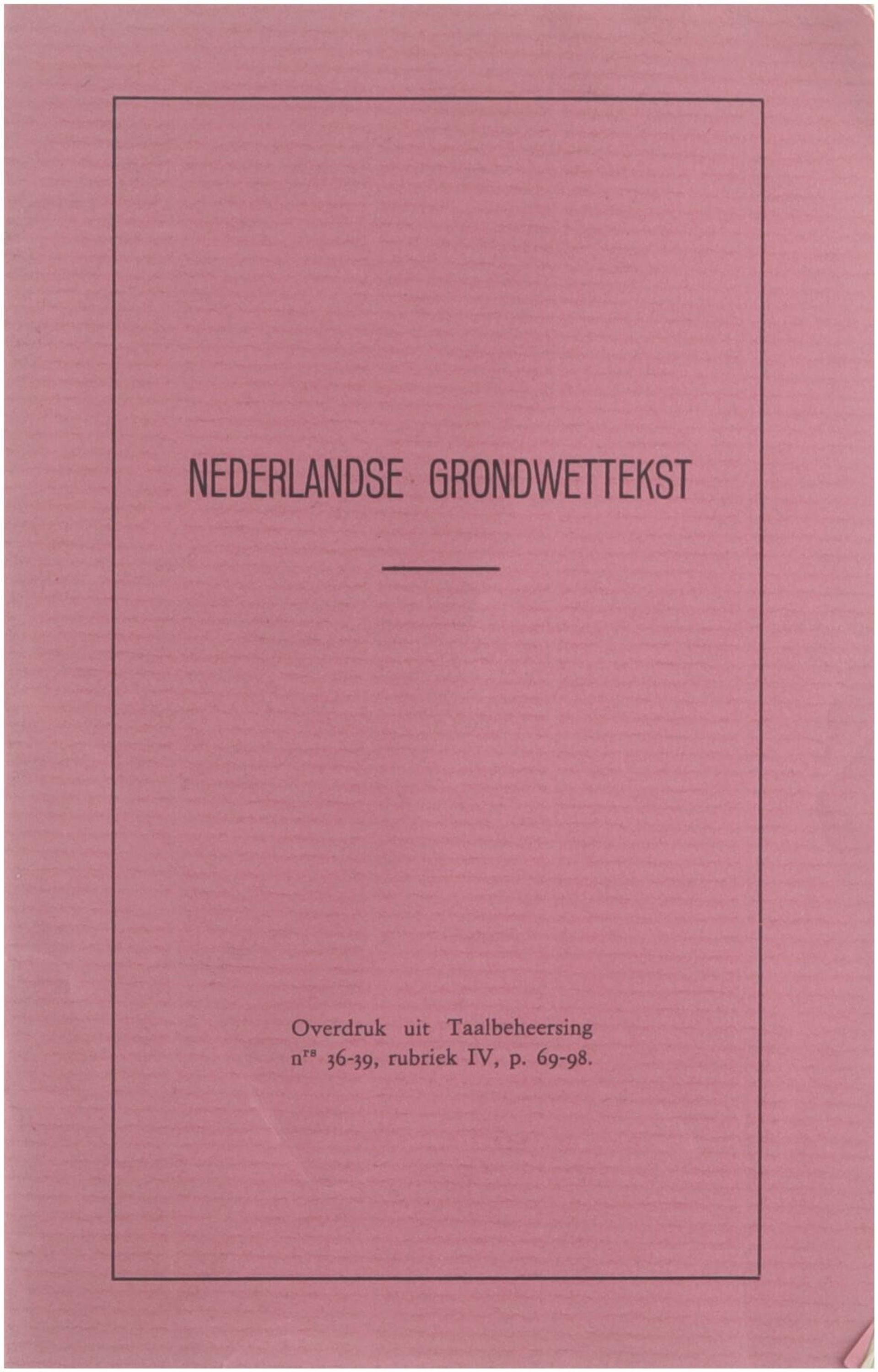 NEDERLANDSE GRONDWETTEKST

Overdruk uit Taalbeheersing
n$^{rs}$ 36-39, rubriek IV, p. 69-98.